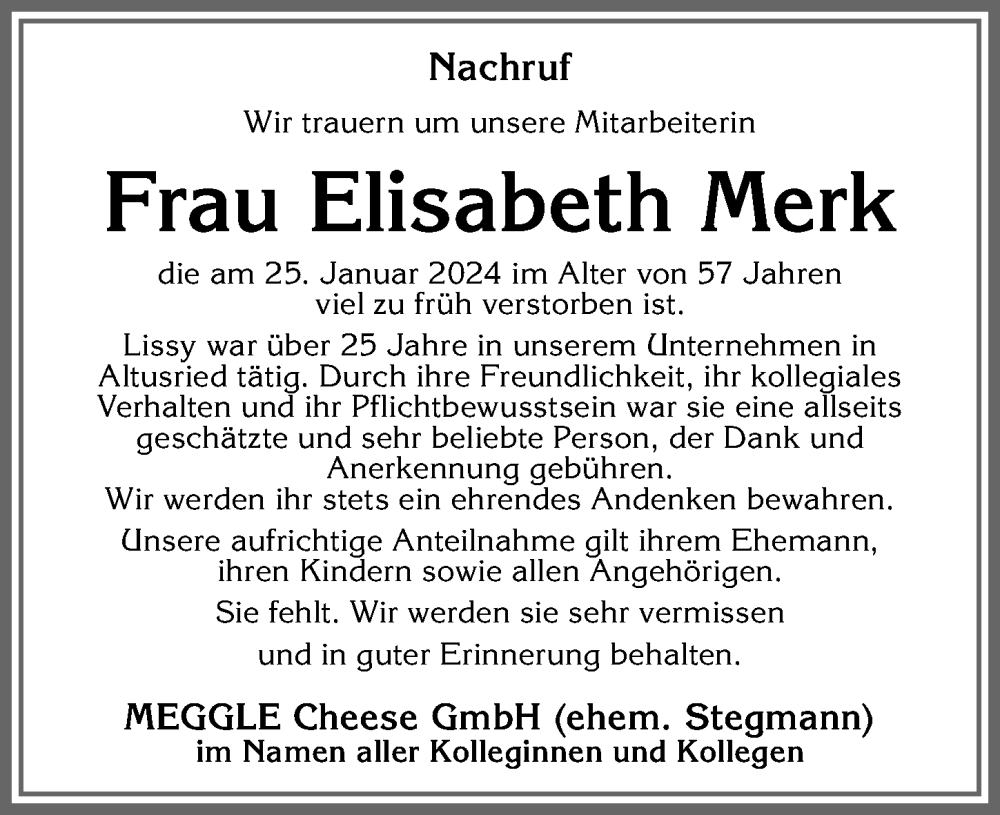 Nachruf

Wir trauern um unsere Mitarbeiterin

Frau Elisabeth Merk

die am 25. Januar 2024 im Alter von 57 Jahren viel zu früh verstorben ist.

Lissy war über 25 Jahre in unserem Unternehmen in Altusried tätig. Durch ihre Freundlichkeit, ihr kollegiales Verhalten und ihr Pflichtbewusstsein war sie eine allseits geschätzte und sehr beliebte Person, der Dank und Anerkennung gebühren.
Wir werden ihr stets ein ehrendes Andenken bewahren.

Unsere aufrichtige Anteilnahme gilt ihrem Ehemann, ihren Kindern sowie allen Angehörigen.

Sie fehlt. Wir werden sie sehr vermissen

und in guter Erinnerung behalten.

MEGGLE Cheese GmbH (ehem. Stegmann)
im Namen aller Kolleginnen und Kollegen